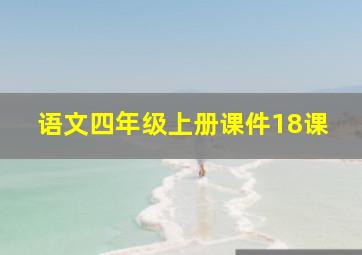 语文四年级上册课件18课